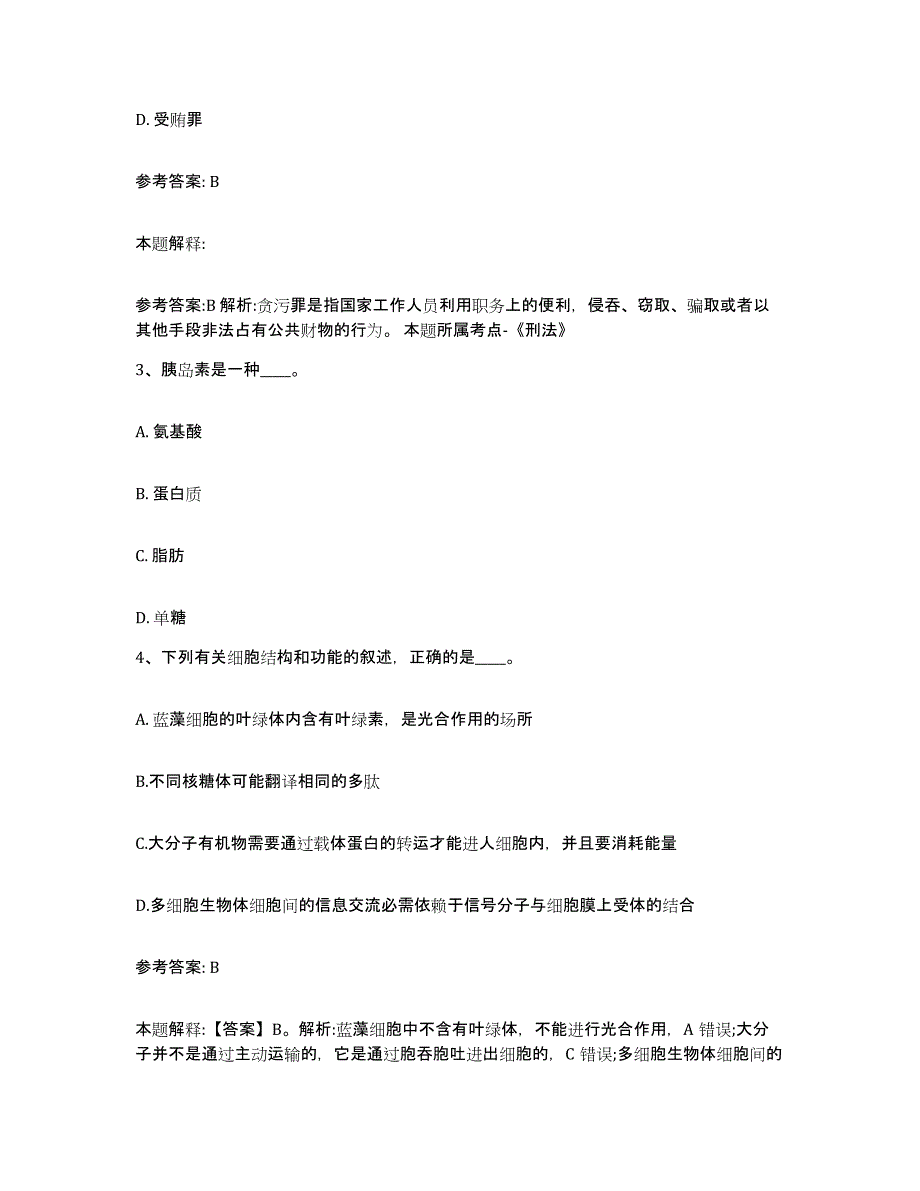 D. 受贿罪

参考答案: B

本题解释:

参考答案:B 解析:贪污罪是指国家工作人员利用职务上的便利，侵吞、窃取、骗取或者以其他手段非法占有公共财物的行为。 本题所属考点-《刑法》

3、胰岛素是一种____。

A. 氨基酸

B. 蛋白质

C. 脂肪

D. 单糖

4、下列有关细胞结构和功能的叙述，正确的是____。

A. 蓝藻细胞的叶绿体内含有叶绿素，是光合作用的场所

B.不同核糖体可能翻译相同的多肽

C.大分子有机物需要通过载体蛋白的转运才能进人细胞内，并且要消耗能量

D.多细胞生物体细胞间的信息交流必需依赖于信号分子与细胞膜上受体的结合

参考答案: B

本题解释:【答案】B。解析:蓝藻细胞中不含有叶绿体，不能进行光合作用，A 错误;大分子并不是通过主动运输的，它是通过胞吞胞吐进出细胞的，C 错误;多细胞生物体细胞间的